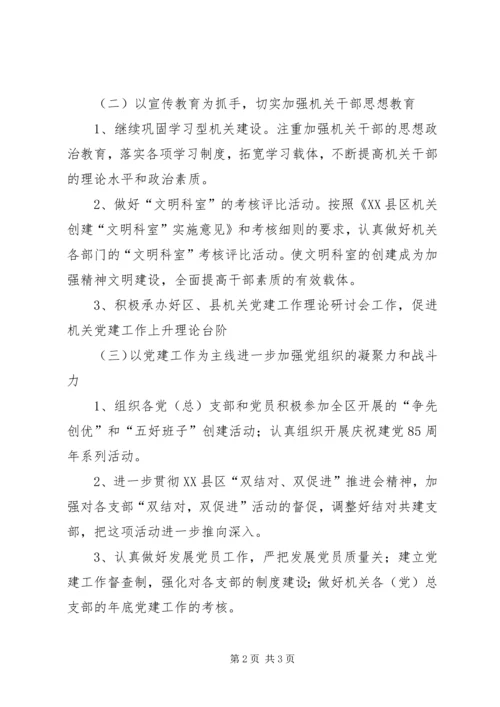 （二）以宣传教育为抓手，切实加强机关干部思想教育

1、继续巩固学习型机关建设。注重加强机关干部的思想政治教育，落实各项学习制度，拓宽学习载体，不断提高机关干部的理论水平和政治素质。

2、做好“文明科室”的考核评比活动。按照《XX县区机关创建“文明科室”实施意见》和考核细则的要求，认真做好机关各部门的“文明科室”考核评比活动。使文明科室的创建成为加强精神文明建设，全面提高干部素质的有效载体。

3、积极承办好区、县机关党建工作理论研讨会工作，促进机关党建工作上升理论台阶

（三）以党建工作为主线进一步加强党组织的凝聚力和战斗力

1、组织各党（总）支部和党员积极参加全区开展的“争先创优”和“五好班子”创建活动；认真组织开展庆祝建党85周年系列活动。

2、进一步贯彻XX县区“双结对、双促进”推进会精神，加强对各支部“双结对，双促进”活动的督促，调整好结对共建支部，把这项活动进一步推向深入。

3、认真做好发展党员工作，严把发展党员质量关；建立党建工作督查制，强化对各支部的制度建设；做好机关各（党）总支部的年底党建工作的考核。

第2页 共3页